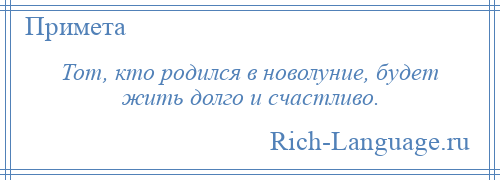 Примета

Тот, кто родился в новолуние, будет жить долго и счастливо.

Rich-Language.ru